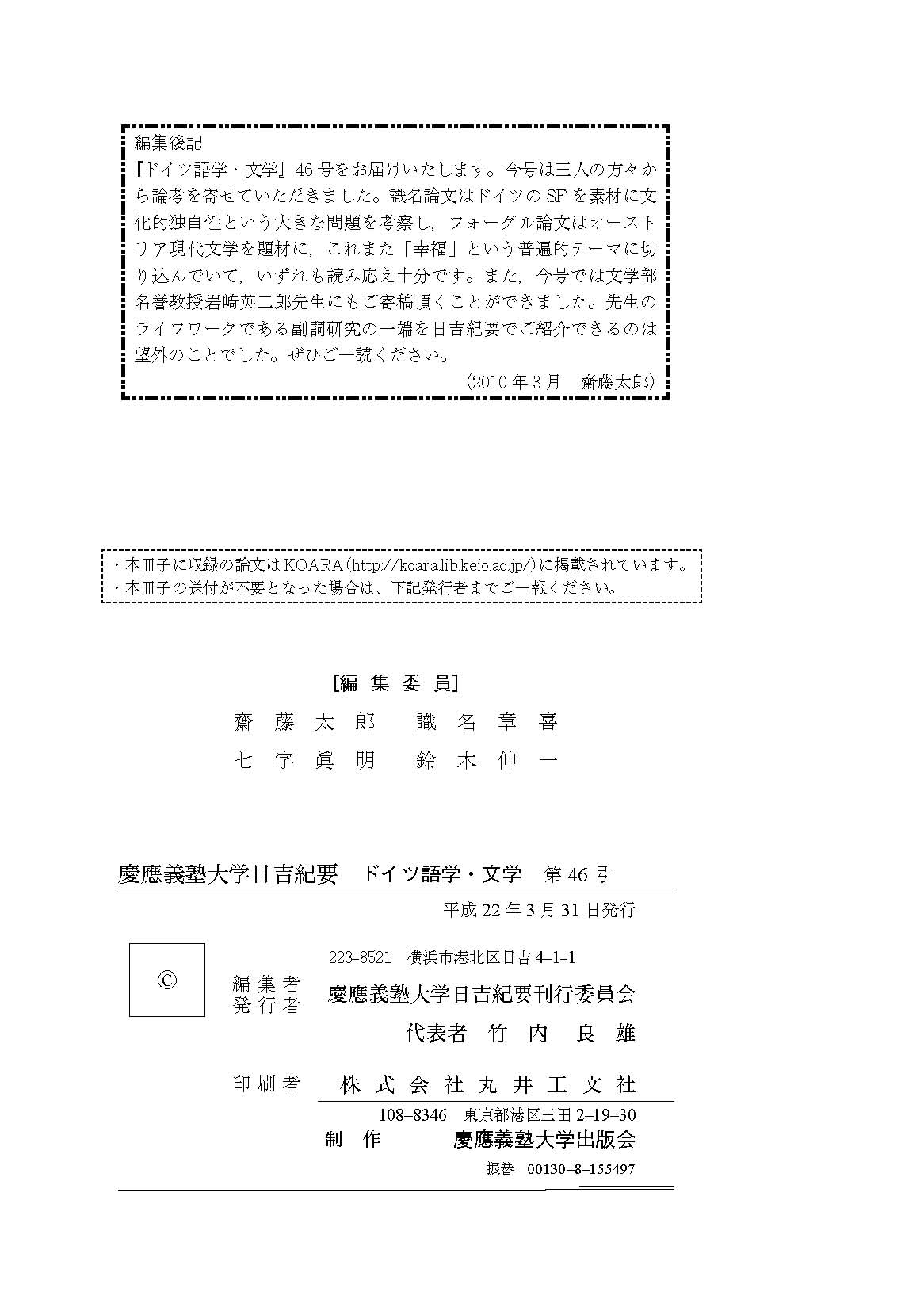 編集後記
『ドイツ語学・文学』46号をお届けいたします。今号は三人の方々から論考を寄せていただきました。識名論文はドイツのSFを素材に文化的独自性という大きな問題を考察し，フォーグル論文はオーストリア現代文学を題材に，これまた「幸福」という普遍的テーマに切り込んでいて，いずれも読み応え十分です。また，今号では文学部名誉教授岩崎英二郎先生にもご寄稿頂くことができました。先生のライフワークである副詞研究の一端を日吉紀要でご紹介できるのは望外のことでした。ぜひご一読ください。
（2010年3月　齋藤太郎）

・本冊子に収録の論文はKOARA（http://koara.lib.keio.ac.jp/）に掲載されています。
・本冊子の送付が不要となった場合は、下記発行者までご一報ください。

［編 集 委 員］
齋 藤 太 郎　識 名 章 喜
七 字 眞 明　鈴 木 伸 一

慶應義塾大学日吉紀要　ドイツ語学・文学　第46号
平成22年3月31日発行

©

223–8521　横浜市港北区日吉4–1–1
編集者
発行者　慶應義塾大学日吉紀要刊行委員会
代表者　竹 内 良 雄
印刷者　株 式 会 社 丸 井 工 文 社
108–8346　東京都港区三田2–19–30
制　作　慶應義塾大学出版会
振替　00130–8–155497